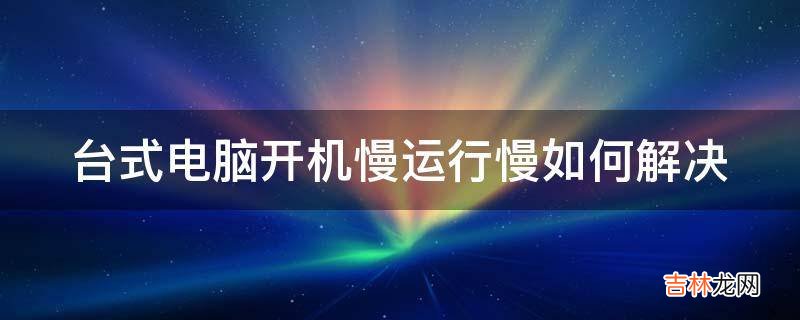 台式电脑开机慢运行慢如何解决

吉林龙网